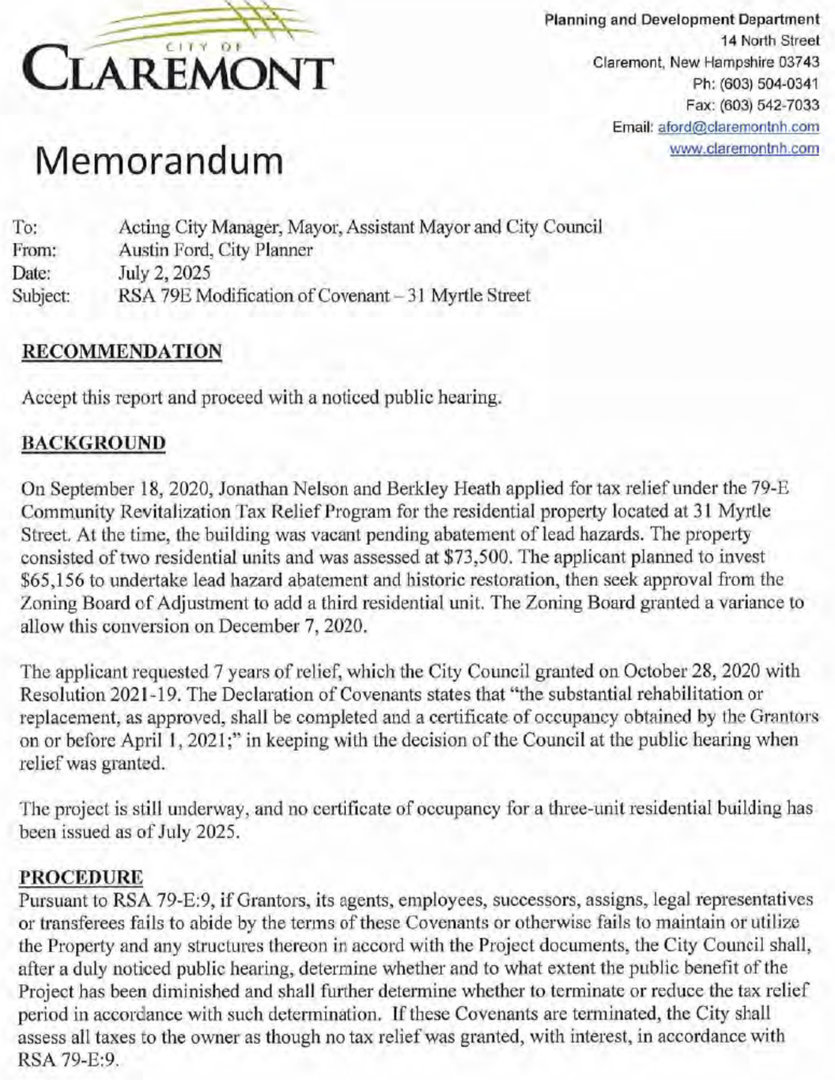 CITY OF
CLAREMONT

Planning and Development Department
14 North Street
Claremont, New Hampshire 03743
Ph: (603) 504-0341
Fax: (603) 542-7033
Email: aford@claremontnh.com
www.claremontnh.com

Memorandum

To: Acting City Manager, Mayor, Assistant Mayor and City Council
From: Austin Ford, City Planner
Date: July 2, 2025
Subject: RSA 79E Modification of Covenant – 31 Myrtle Street

RECOMMENDATION

Accept this report and proceed with a noticed public hearing.

BACKGROUND

On September 18, 2020, Jonathan Nelson and Berkley Heath applied for tax relief under the 79-E Community Revitalization Tax Relief Program for the residential property located at 31 Myrtle Street. At the time, the building was vacant pending abatement of lead hazards. The property consisted of two residential units and was assessed at $73,500. The applicant planned to invest $65,156 to undertake lead hazard abatement and historic restoration, then seek approval from the Zoning Board of Adjustment to add a third residential unit. The Zoning Board granted a variance to allow this conversion on December 7, 2020.

The applicant requested 7 years of relief, which the City Council granted on October 28, 2020 with Resolution 2021-19. The Declaration of Covenants states that "the substantial rehabilitation or replacement, as approved, shall be completed and a certificate of occupancy obtained by the Grantors on or before April 1, 2021;" in keeping with the decision of the Council at the public hearing when relief was granted.

The project is still underway, and no certificate of occupancy for a three-unit residential building has been issued as of July 2025.

PROCEDURE
Pursuant to RSA 79-E:9, if Grantors, its agents, employees, successors, assigns, legal representatives or transferees fails to abide by the terms of these Covenants or otherwise fails to maintain or utilize the Property and any structures thereon in accord with the Project documents, the City Council shall, after a duly noticed public hearing, determine whether and to what extent the public benefit of the Project has been diminished and shall further determine whether to terminate or reduce the tax relief period in accordance with such determination. If these Covenants are terminated, the City shall assess all taxes to the owner as though no tax relief was granted, with interest, in accordance with RSA 79-E:9.